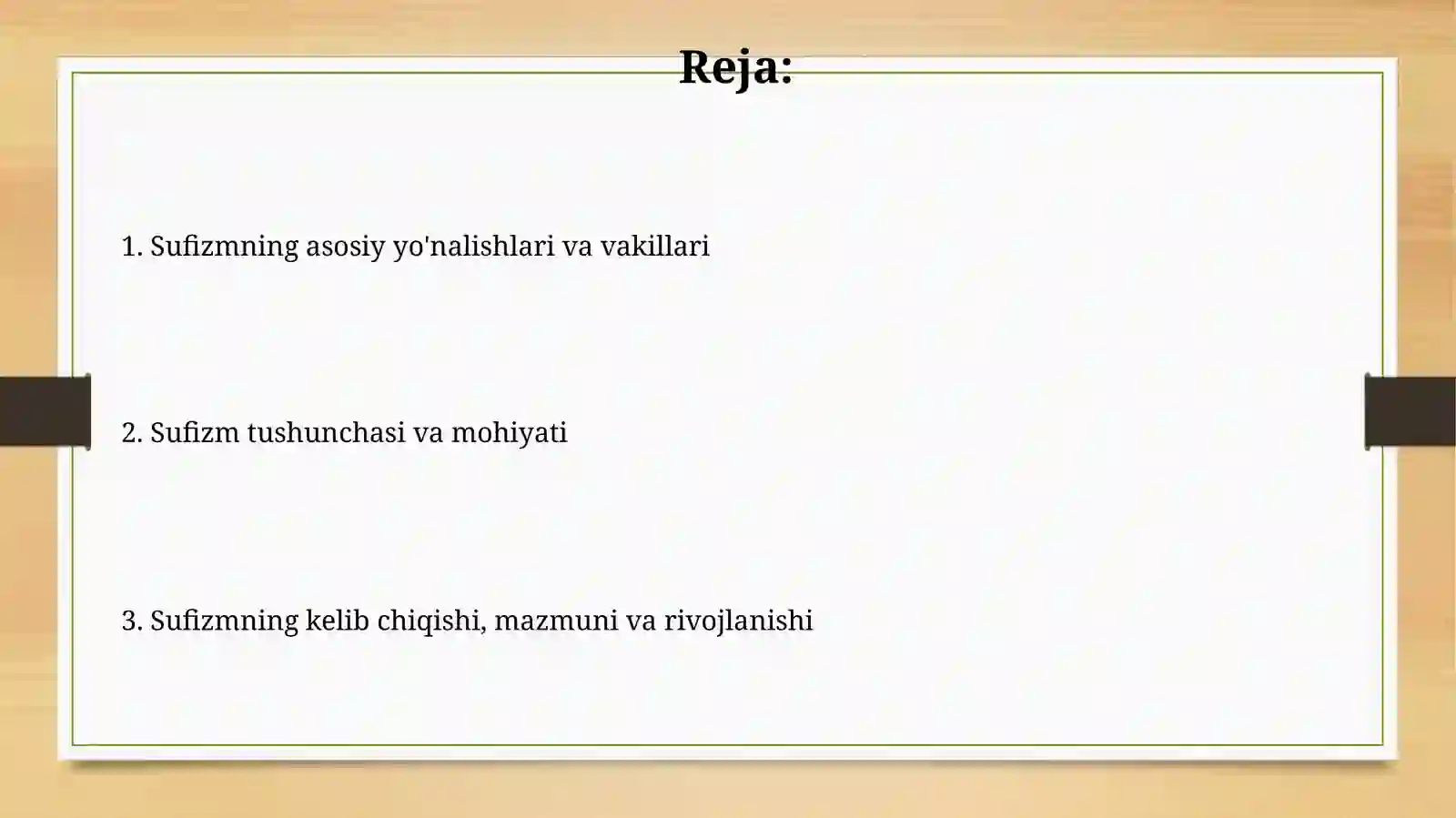 Reja:

1. Sufizmning asosiy yo'nalishlari va vakillari

2. Sufizm tushunchasi va mohiyati

3. Sufizmning kelib chiqishi, mazmuni va rivojlanishi